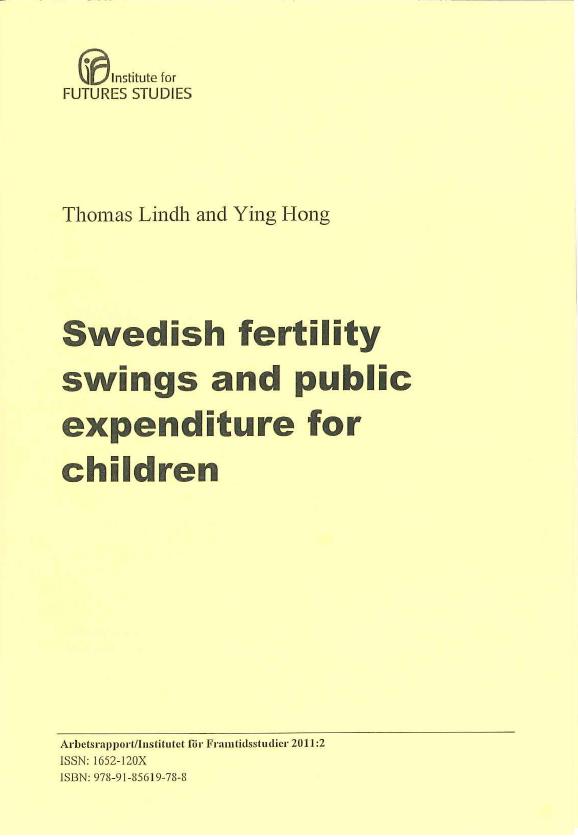 Institute for
FUTURES STUDIES

Thomas Lindh and Ying Hong

Swedish fertility swings and public expenditure for children

Arbetsrapport/Institutet för Framtidsstudier 2011:2
ISSN: 1652-120X
ISBN: 978-91-85619-78-8